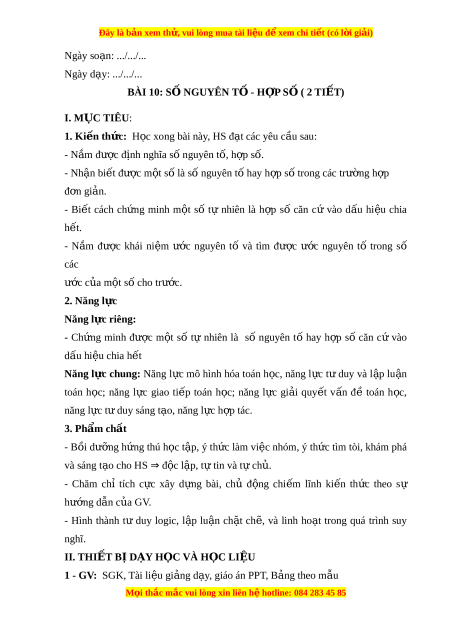 Đây là bản xem thử, vui lòng mua tài liệu để xem chi tiết (có lời giải)

Ngày soạn: .../.../...

Ngày dạy: .../.../...

BÀI 10: SỐ NGUYÊN TỐ - HỢP SỐ ( 2 TIẾT)

I. MỤC TIÊU:

1. Kiến thức: Học xong bài này, HS đạt các yêu cầu sau:

- Nắm được định nghĩa số nguyên tố, hợp số.

- Nhận biết được một số là số nguyên tố hay hợp số trong các trường hợp đơn giản.

- Biết cách chứng minh một số tự nhiên là hợp số căn cứ vào dấu hiệu chia hết.

- Nắm được khái niệm ước nguyên tố và tìm được ước nguyên tố trong số các

ước của một số cho trước.

2. Năng lực

Năng lực riêng:

- Chứng minh được một số tự nhiên là số nguyên tố hay hợp số căn cứ vào dấu hiệu chia hết

Năng lực chung: Năng lực mô hình hóa toán học, năng lực tư duy và lập luận toán học; năng lực giao tiếp toán học; năng lực giải quyết vấn đề toán học, năng lực tư duy sáng tạo, năng lực hợp tác.

3. Phẩm chất

- Bồi dưỡng hứng thú học tập, ý thức làm việc nhóm, ý thức tìm tòi, khám phá và sáng tạo cho HS ⇒ độc lập, tự tin và tự chủ.

- Chăm chỉ tích cực xây dựng bài, chủ động chiếm lĩnh kiến thức theo sự hướng dẫn của GV.

- Hình thành tư duy logic, lập luận chặt chẽ, và linh hoạt trong quá trình suy nghĩ.

II. THIẾT BỊ DẠY HỌC VÀ HỌC LIỆU

1 - GV: SGK, Tài liệu giảng dạy, giáo án PPT, Bảng theo mẫu

Mọi thắc mắc vui lòng xin liên hệ hotline: 084 283 45 85